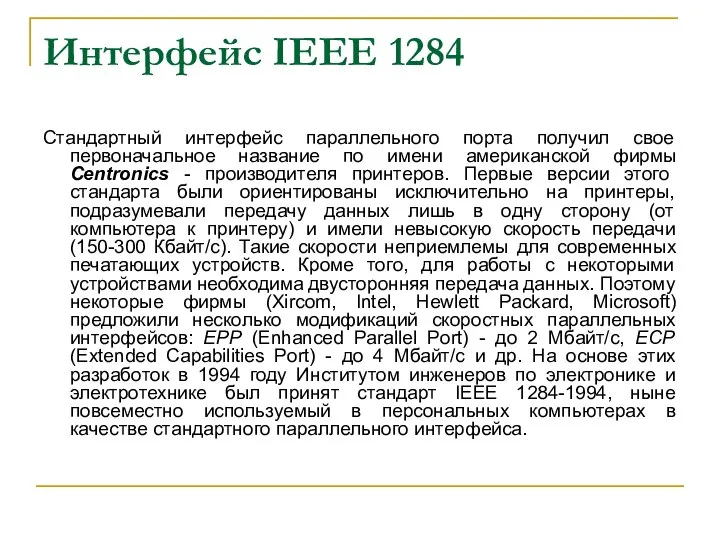 Интерфейс IEEE 1284

Стандартный интерфейс параллельного порта получил свое первоначальное название по имени американской фирмы Centronics - производителя принтеров. Первые версии этого стандарта были ориентированы исключительно на принтеры, подразумевали передачу данных лишь в одну сторону (от компьютера к принтеру) и имели невысокую скорость передачи (150-300 Кбайт/с). Такие скорости неприемлемы для современных печатающих устройств. Кроме того, для работы с некоторыми устройствами необходима двусторонняя передача данных. Поэтому некоторые фирмы (Xircom, Intel, Hewlett Packard, Microsoft) предложили несколько модификаций скоростных параллельных интерфейсов: EPP (Enhanced Parallel Port) - до 2 Мбайт/с, ECP (Extended Capabilities Port) - до 4 Мбайт/с и др. На основе этих разработок в 1994 году Институтом инженеров по электронике и электротехнике был принят стандарт IEEE 1284-1994, ныне повсеместно используемый в персональных компьютерах в качестве стандартного параллельного интерфейса.